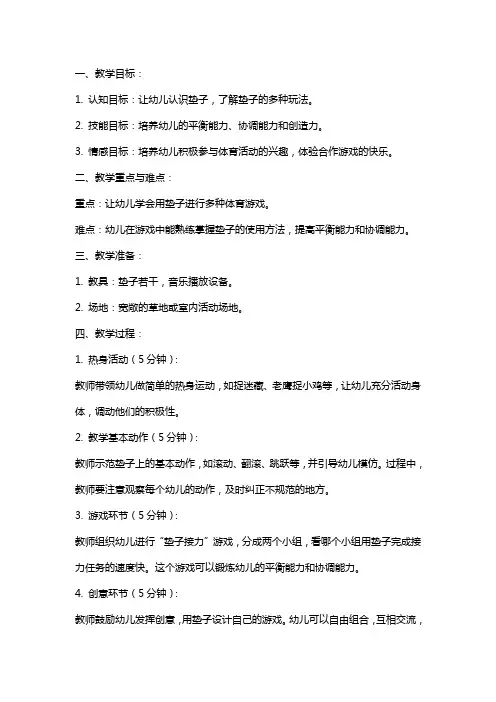 一、教学目标：

1. 认知目标：让幼儿认识垫子，了解垫子的多种玩法。

2. 技能目标：培养幼儿的平衡能力、协调能力和创造力。

3. 情感目标：培养幼儿积极参与体育活动的兴趣，体验合作游戏的快乐。

二、教学重点与难点：

重点：让幼儿学会用垫子进行多种体育游戏。

难点：幼儿在游戏中能熟练掌握垫子的使用方法，提高平衡能力和协调能力。

三、教学准备：

1. 教具：垫子若干，音乐播放设备。

2. 场地：宽敞的草地或室内活动场地。

四、教学过程：

1. 热身活动（5分钟）：

教师带领幼儿做简单的热身运动，如捉迷藏、老鹰捉小鸡等，让幼儿充分活动身体，调动他们的积极性。

2. 教学基本动作（5分钟）：

教师示范垫子上的基本动作，如滚动、翻滚、跳跃等，并引导幼儿模仿。过程中，教师要注意观察每个幼儿的动作，及时纠正不规范的地方。

3. 游戏环节（5分钟）：

教师组织幼儿进行“垫子接力”游戏，分成两个小组，看哪个小组用垫子完成接力任务的速度快。这个游戏可以锻炼幼儿的平衡能力和协调能力。

4. 创意环节（5分钟）：

教师鼓励幼儿发挥创意，用垫子设计自己的游戏。幼儿可以自由组合，互相交流，